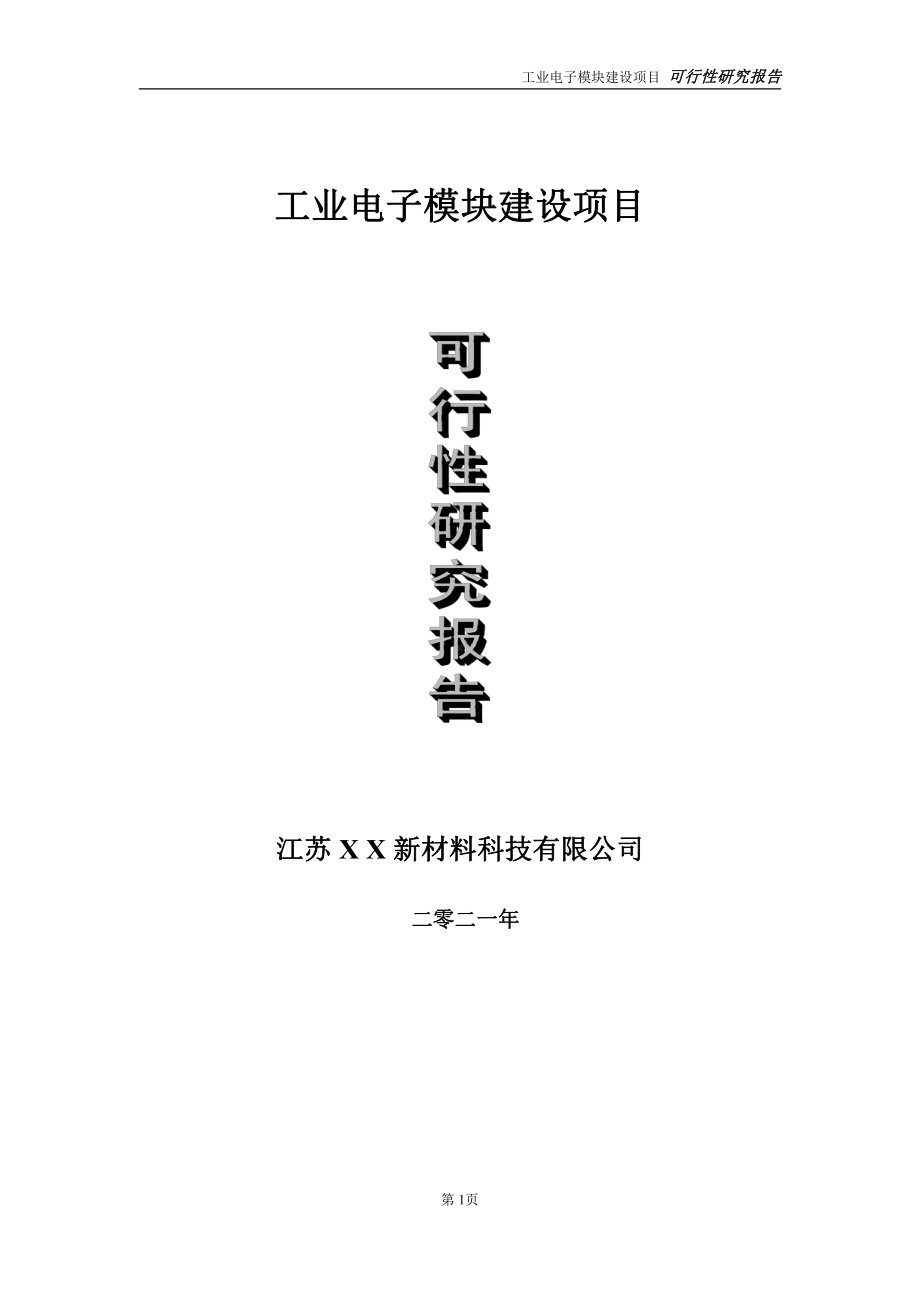 工业电子模块建设项目 可行性研究报告

工业电子模块建设项目

可行性研究报告

江苏 X X 新材料科技有限公司

二零二一年

第 1页